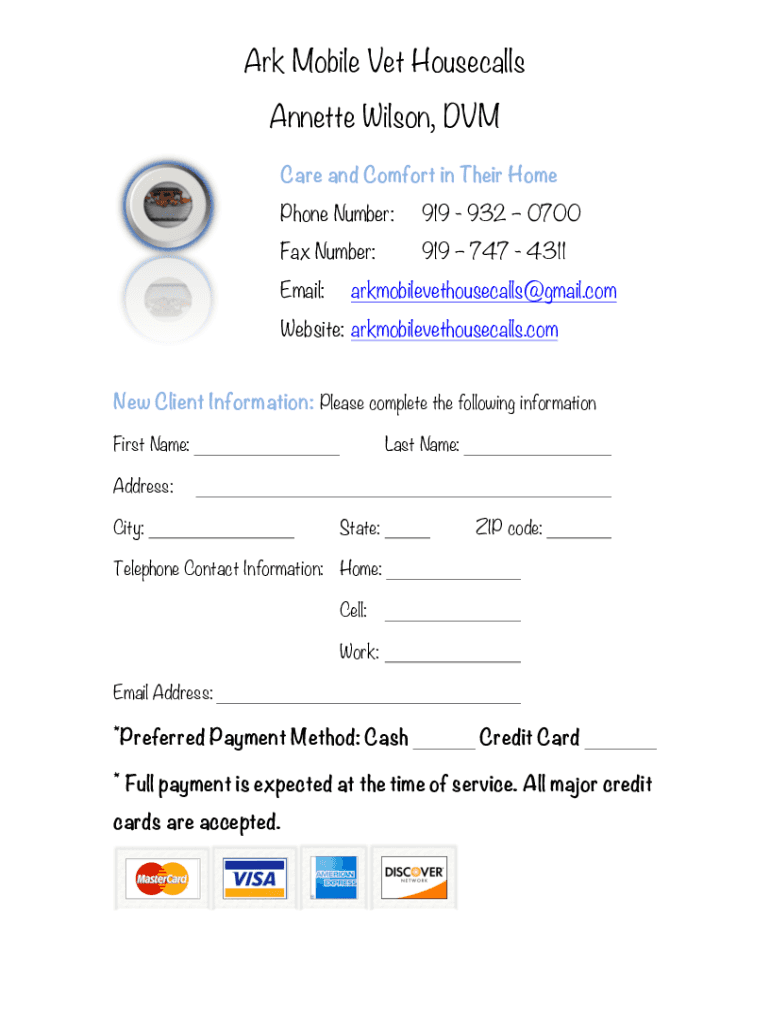 Ark Mobile Vet Housecalls

Annette Wilson, DVM

Care and Comfort in Their Home

Phone Number: 919 - 932 – 0700

Fax Number: 919 – 747 - 4311

Email: arkmobilevethousecalls@gmail.com

Website: arkmobilevethousecalls.com

New Client Information: Please complete the following information

First Name: ____ Last Name: ____

Address: ____

City: ____ State: ____ ZIP code: ____

Telephone Contact Information: Home: ____

Cell: ____

Work: ____

Email Address: ____

*Preferred Payment Method: Cash ____ Credit Card ____

* Full payment is expected at the time of service. All major credit cards are accepted.

MasterCard VISA AMERICAN EXPRESS DISCOVER NETWORK